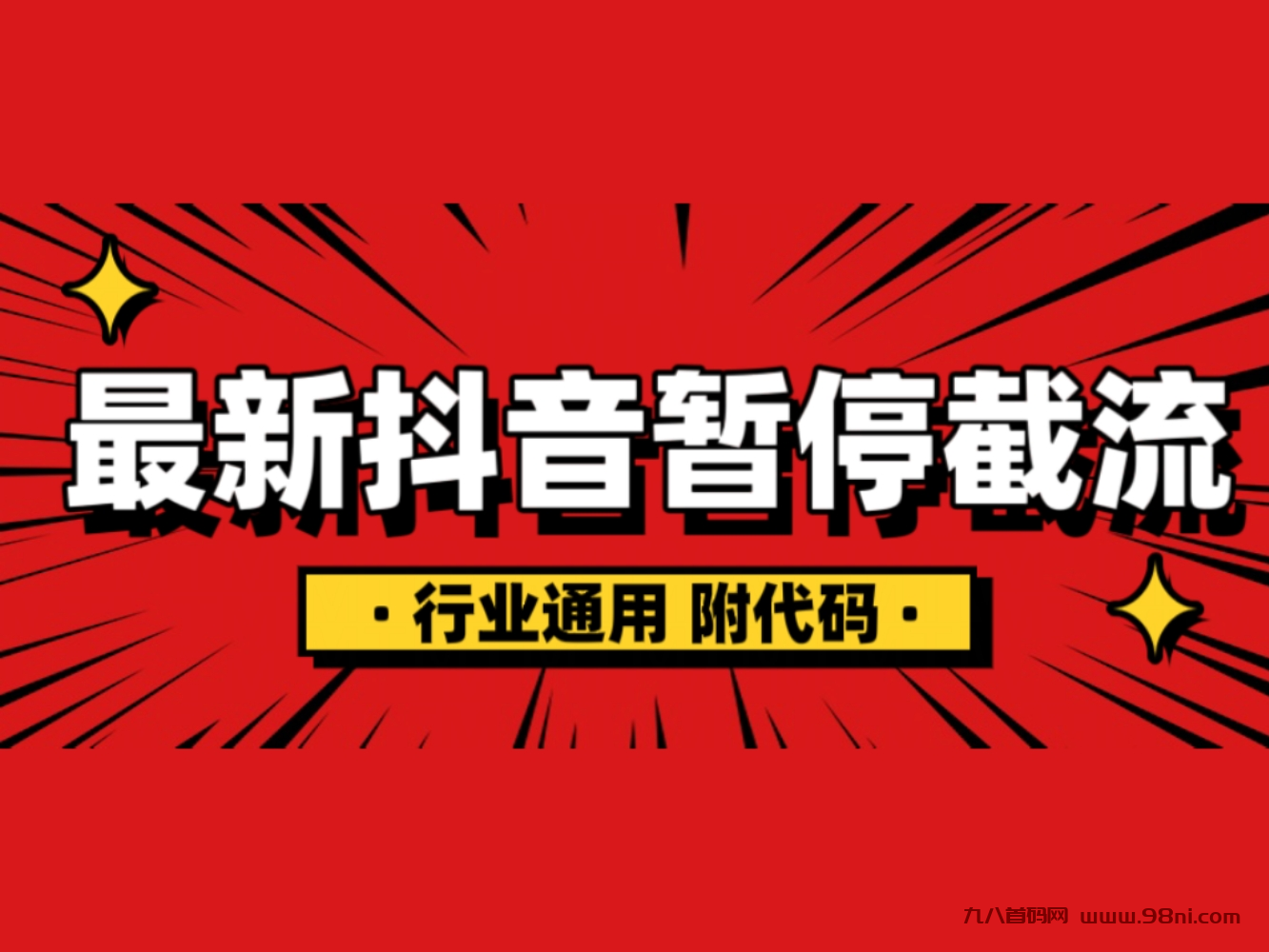 最新抖音暂停截流

· 行业通用 附代码 ·

九八首码网 www.98ni.com